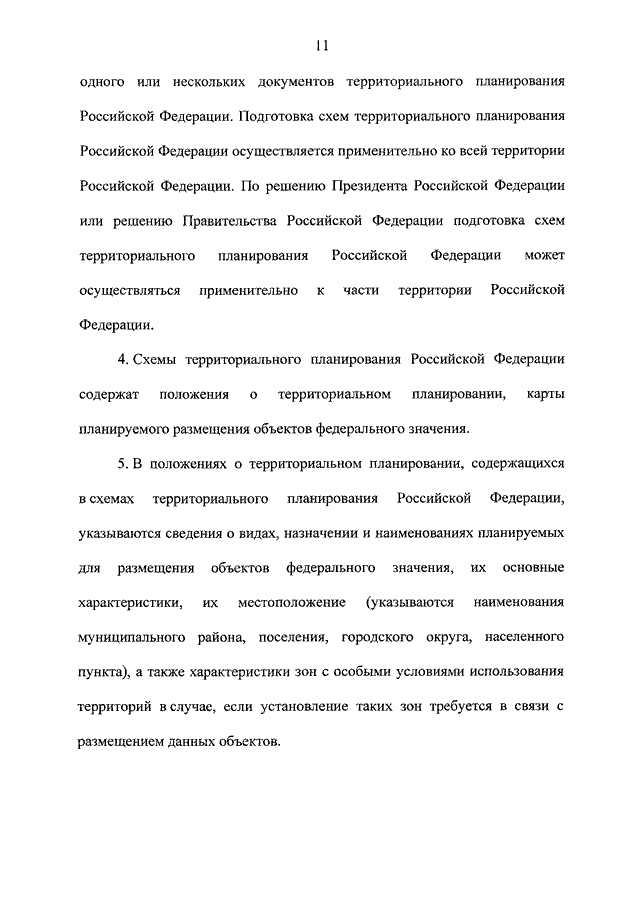 11

одного или нескольких документов территориального планирования Российской Федерации. Подготовка схем территориального планирования Российской Федерации осуществляется применительно ко всей территории Российской Федерации. По решению Президента Российской Федерации или решению Правительства Российской Федерации подготовка схем территориального планирования Российской Федерации может осуществляться применительно к части территории Российской Федерации.

4. Схемы территориального планирования Российской Федерации содержат положения о территориальном планировании, карты планируемого размещения объектов федерального значения.

5. В положениях о территориальном планировании, содержащихся в схемах территориального планирования Российской Федерации, указываются сведения о видах, назначении и наименованиях планируемых для размещения объектов федерального значения, их основные характеристики, их местоположение (указываются наименования муниципального района, поселения, городского округа, населенного пункта), а также характеристики зон с особыми условиями использования территорий в случае, если установление таких зон требуется в связи с размещением данных объектов.